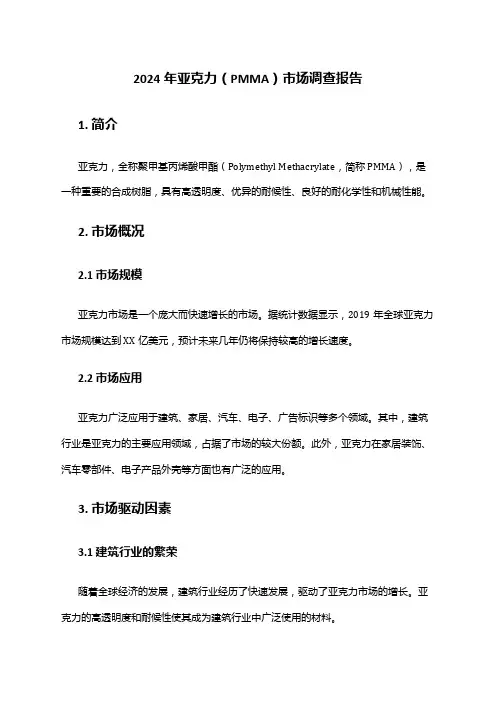 2024 年亚克力（PMMA）市场调查报告

1. 简介

亚克力，全称聚甲基丙烯酸甲酯（Polymethyl Methacrylate，简称 PMMA），是一种重要的合成树脂，具有高透明度、优异的耐候性、良好的耐化学性和机械性能。

2. 市场概况

2.1 市场规模

亚克力市场是一个庞大而快速增长的市场。据统计数据显示，2019 年全球亚克力市场规模达到 XX 亿美元，预计未来几年仍将保持较高的增长速度。

2.2 市场应用

亚克力广泛应用于建筑、家居、汽车、电子、广告标识等多个领域。其中，建筑行业是亚克力的主要应用领域，占据了市场的较大份额。此外，亚克力在家居装饰、汽车零部件、电子产品外壳等方面也有广泛的应用。

3. 市场驱动因素

3.1 建筑行业的繁荣

随着全球经济的发展，建筑行业经历了快速发展，驱动了亚克力市场的增长。亚克力的高透明度和耐候性使其成为建筑行业中广泛使用的材料。